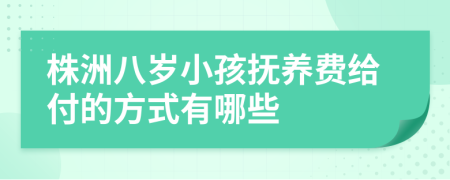 株洲八岁小孩抚养费给付的方式有哪些